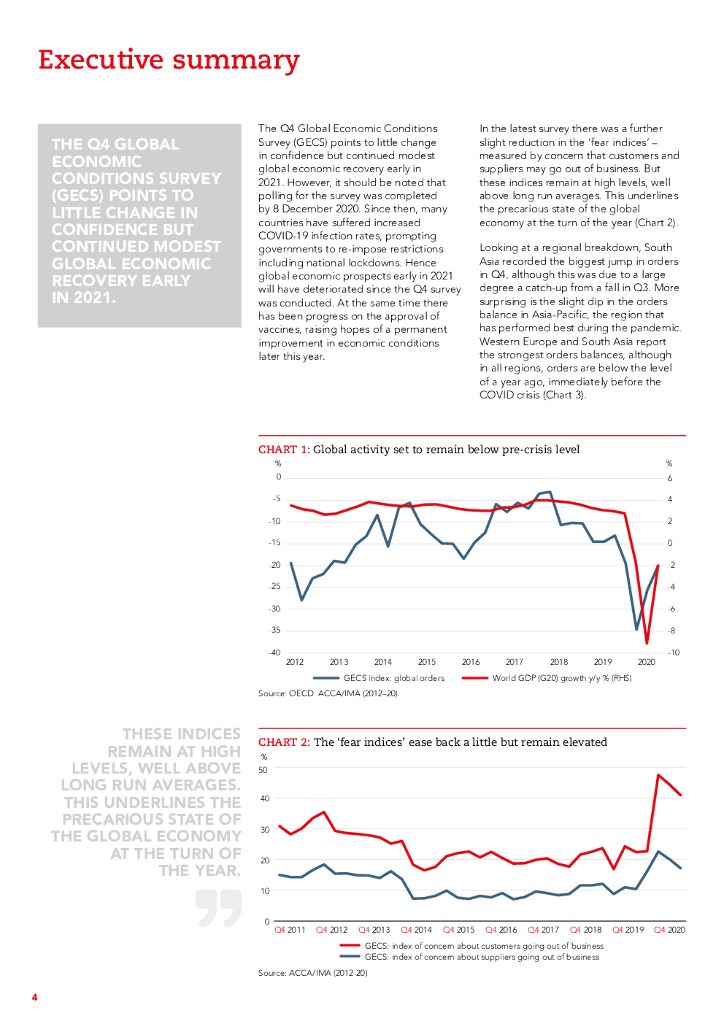 Executive summary

THE Q4 GLOBAL ECONOMIC CONDITIONS SURVEY (GECS) POINTS TO LITTLE CHANGE IN CONFIDENCE BUT CONTINUED MODEST GLOBAL ECONOMIC RECOVERY EARLY IN 2021.

The Q4 Global Economic Conditions Survey (GECS) points to little change in confidence but continued modest global economic recovery early in 2021. However, it should be noted that polling for the survey was completed by 8 December 2020. Since then, many countries have suffered increased COVID-19 infection rates, prompting governments to re-impose restrictions including national lockdowns. Hence global economic prospects early in 2021 will have deteriorated since the Q4 survey was conducted. At the same time there has been progress on the approval of vaccines, raising hopes of a permanent improvement in economic conditions later this year.

In the latest survey there was a further slight reduction in the 'fear indices' – measured by concern that customers and suppliers may go out of business. But these indices remain at high levels, well above long run averages. This underlines the precarious state of the global economy at the turn of the year (Chart 2).

Looking at a regional breakdown, South Asia recorded the biggest jump in orders in Q4, although this was due to a large degree a catch-up from a fall in Q3. More surprising is the slight dip in the orders balance in Asia-Pacific, the region that has performed best during the pandemic. Western Europe and South Asia report the strongest orders balances, although in all regions, orders are below the level of a year ago, immediately before the COVID crisis (Chart 3).

CHART 1: Global activity set to remain below pre-crisis level

%
0
-5
-10
-15
-20
-25
-30
-35
-40

%
6
4
2
0
-2
-4
-6
-8
-10

2012 2013 2014 2015 2016 2017 2018 2019 2020

GECS index: global orders
World GDP (G20) growth y/y % (RHS)

Source: OECD ACCA/IMA (2012–20)

THESE INDICES REMAIN AT HIGH LEVELS, WELL ABOVE LONG RUN AVERAGES. THIS UNDERLINES THE PRECARIOUS STATE OF THE GLOBAL ECONOMY AT THE TURN OF THE YEAR.

CHART 2: The 'fear indices' ease back a little but remain elevated

%
50
40
30
20
10
0

Q4 2011 Q4 2012 Q4 2013 Q4 2014 Q4 2015 Q4 2016 Q4 2017 Q4 2018 Q4 2019 Q4 2020

GECS: index of concern about customers going out of business
GECS: index of concern about suppliers going out of business

Source: ACCA/IMA (2012-20)

4